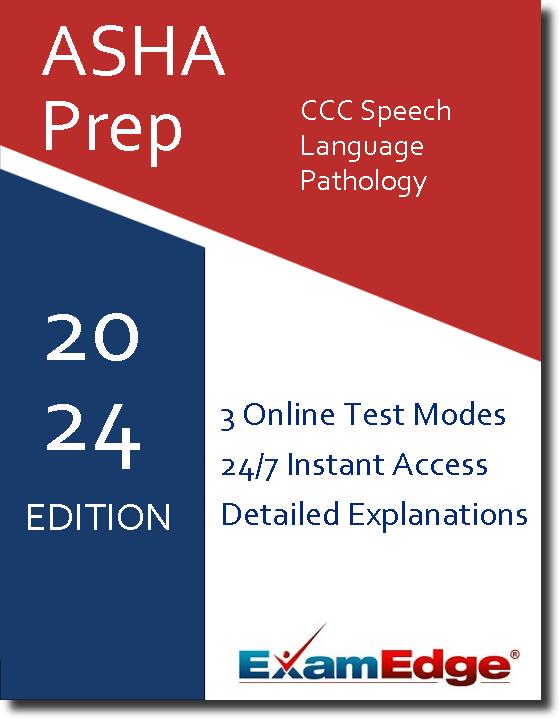 ASHA Prep

CCC Speech Language Pathology

20
24
EDITION

3 Online Test Modes
24/7 Instant Access
Detailed Explanations

ExamEdge®